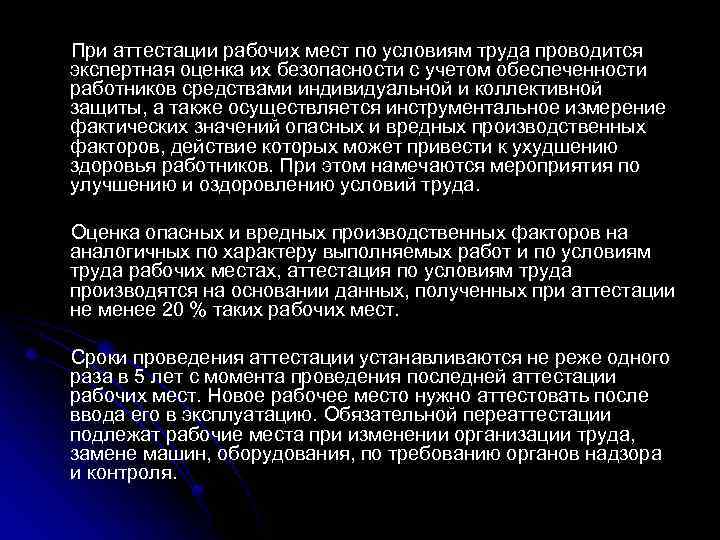 При аттестации рабочих мест по условиям труда проводится экспертная оценка их безопасности с учетом обеспеченности работников средствами индивидуальной и коллективной защиты, а также осуществляется инструментальное измерение фактических значений опасных и вредных производственных факторов, действие которых может привести к ухудшению здоровья работников. При этом намечаются мероприятия по улучшению и оздоровлению условий труда.

Оценка опасных и вредных производственных факторов на аналогичных по характеру выполняемых работ и по условиям труда рабочих местах, аттестация по условиям труда производятся на основании данных, полученных при аттестации не менее 20 % таких рабочих мест.

Сроки проведения аттестации устанавливаются не реже одного раза в 5 лет с момента проведения последней аттестации рабочих мест. Новое рабочее место нужно аттестовать после ввода его в эксплуатацию. Обязательной переаттестации подлежат рабочие места при изменении организации труда, замене машин, оборудования, по требованию органов надзора и контроля.